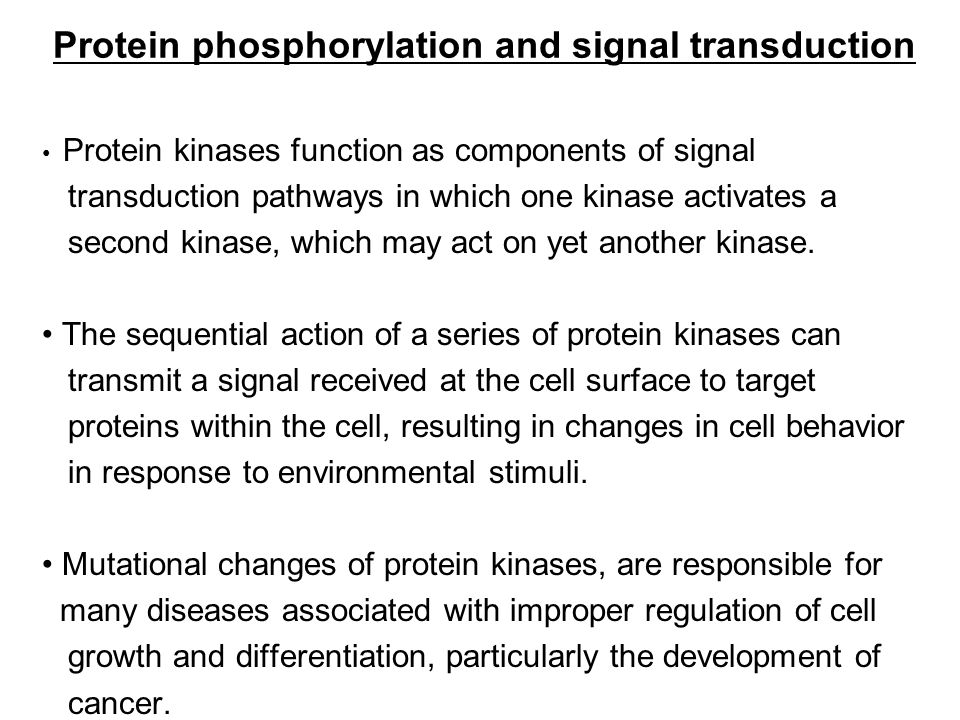 Protein phosphorylation and signal transduction

• Protein kinases function as components of signal transduction pathways in which one kinase activates a second kinase, which may act on yet another kinase.

• The sequential action of a series of protein kinases can transmit a signal received at the cell surface to target proteins within the cell, resulting in changes in cell behavior in response to environmental stimuli.

• Mutational changes of protein kinases, are responsible for many diseases associated with improper regulation of cell growth and differentiation, particularly the development of cancer.